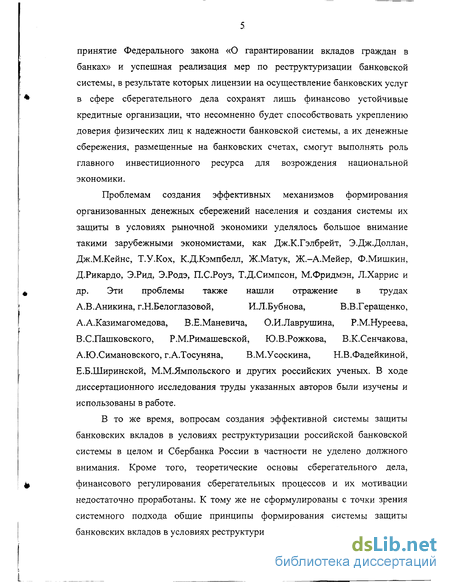 5

принятие Федерального закона «О гарантировании вкладов граждан в банках» и успешная реализация мер по реструктуризации банковской системы, в результате которых лицензии на осуществление банковских услуг в сфере сберегательного дела сохранят лишь финансово устойчивые кредитные организации, что несомненно будет способствовать укреплению доверия физических лиц к надежности банковской системы, а их денежные сбережения, размещенные на банковских счетах, смогут выполнять роль главного инвестиционного ресурса для возрождения национальной экономики.

Проблемам создания эффективных механизмов формирования организованных денежных сбережений населения и создания системы их защиты в условиях рыночной экономики уделялось большое внимание такими зарубежными экономистами, как Дж.К.Гэлбрейт, Э.Дж.Доллан, Дж.М.Кейнс, Т.У.Кох, К.Д.Кэмпбелл, Ж.Матук, Ж.–А.Мейер, Ф.Мишкин, Д.Рикардо, Э.Рид, Э.Родэ, П.С.Роуз, Т.Д.Симпсон, М.Фридмэн, Л.Харрис и др. Эти проблемы также нашли отражение в трудах А.В.Аникина, г.Н.Белоглазовой, И.Л.Бубнова, В.В.Геращенко, А.А.Казимагомедова, В.Е.Маневича, О.И.Лаврушина, Р.М.Нуреева, В.С.Пашковского, Р.М.Римашевской, Ю.В.Рожкова, В.К.Сенчакова, А.Ю.Симановского, г.А.Тосуняна, В.М.Усоскина, Н.В.Фадейкиной, Е.Б.Ширинской, М.М.Ямпольского и других российских ученых. В ходе диссертационного исследования труды указанных авторов были изучены и использованы в работе.

В то же время, вопросам создания эффективной системы защиты банковских вкладов в условиях реструктуризации российской банковской системы в целом и Сбербанка России в частности не уделено должного внимания. Кроме того, теоретические основы сберегательного дела, финансового регулирования сберегательных процессов и их мотивации недостаточно проработаны. К тому же не сформулированы с точки зрения системного подхода общие принципы формирования системы защиты банковских вкладов в условиях реструктури

dsLib.net
библиотека диссертаций